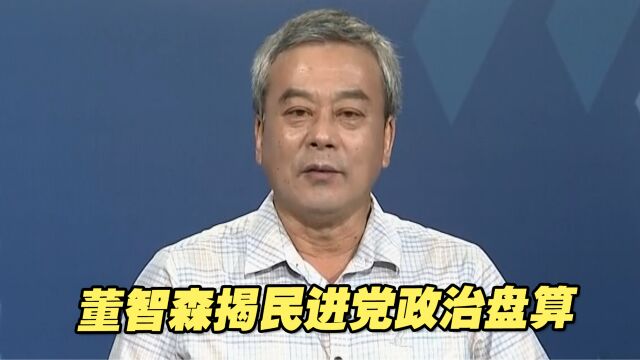 董智森揭民进党政治盘算